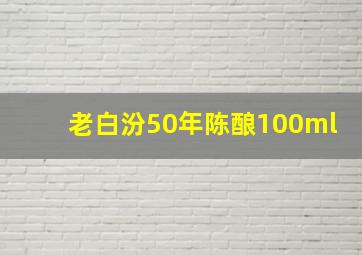 老白汾50年陈酿100ml